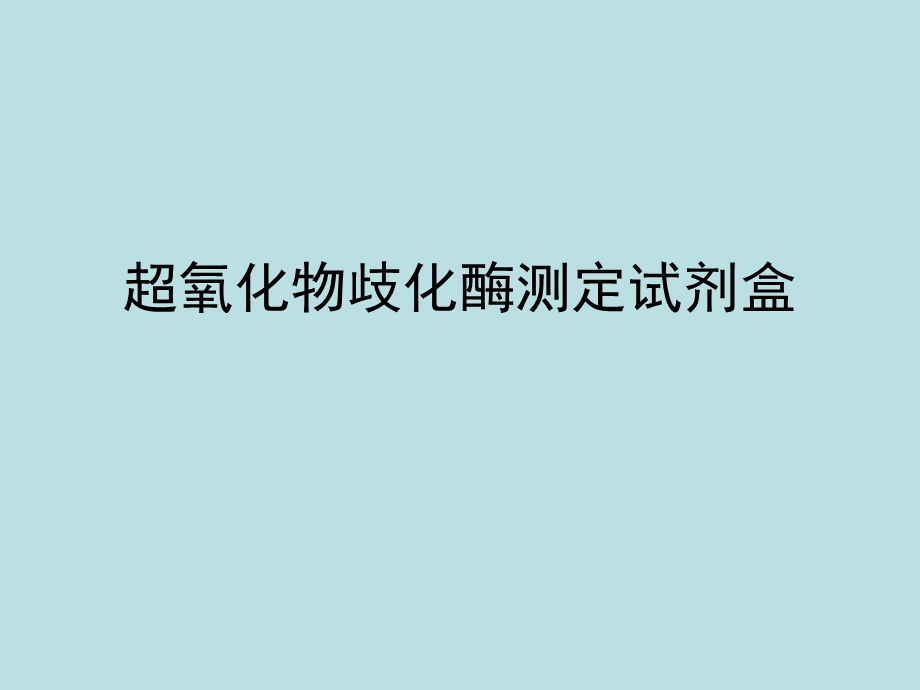 超氧化物歧化酶测定试剂盒